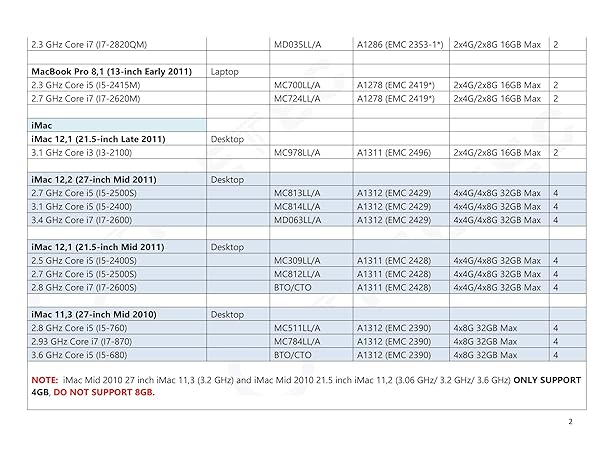 | | | | | | |
|---|---|---|---|---|---|
| 2.3 GHz Core i7 (I7-2820QM) | | MD035LL/A | A1286 (EMC 2353-1*) | 2x4G/2x8G 16GB Max | 2 |
| | | | | | |
| MacBook Pro 8,1 (13-inch Early 2011) | Laptop | | | | |
| 2.3 GHz Core i5 (I5-2415M) | | MC700LL/A | A1278 (EMC 2419*) | 2x4G/2x8G 16GB Max | 2 |
| 2.7 GHz Core i7 (I7-2620M) | | MC724LL/A | A1278 (EMC 2419*) | 2x4G/2x8G 16GB Max | 2 |
| | | | | | |
| iMac | | | | | |
| iMac 12,1 (21.5-inch Late 2011) | Desktop | | | | |
| 3.1 GHz Core i3 (I3-2100) | | MC978LL/A | A1311 (EMC 2496) | 2x4G/2x8G 16GB Max | 2 |
| | | | | | |
| iMac 12,2 (27-inch Mid 2011) | Desktop | | | | |
| 2.7 GHz Core i5 (I5-2500S) | | MC813LL/A | A1312 (EMC 2429) | 4x4G/4x8G 32GB Max | 4 |
| 3.1 GHz Core i5 (I5-2400) | | MC814LL/A | A1312 (EMC 2429) | 4x4G/4x8G 32GB Max | 4 |
| 3.4 GHz Core i7 (I7-2600) | | MD063LL/A | A1312 (EMC 2429) | 4x4G/4x8G 32GB Max | 4 |
| | | | | | |
| iMac 12,1 (21.5-inch Mid 2011) | Desktop | | | | |
| 2.5 GHz Core i5 (I5-2400S) | | MC309LL/A | A1311 (EMC 2428) | 4x4G/4x8G 32GB Max | 4 |
| 2.7 GHz Core i5 (I5-2500S) | | MC812LL/A | A1311 (EMC 2428) | 4x4G/4x8G 32GB Max | 4 |
| 2.8 GHz Core i7 (I7-2600S) | | BTO/CTO | A1311 (EMC 2428) | 4x4G/4x8G 32GB Max | 4 |
| | | | | | |
| iMac 11,3 (27-inch Mid 2010) | Desktop | | | | |
| 2.8 GHz Core i5 (I5-760) | | MC511LL/A | A1312 (EMC 2390) | 4x8G 32GB Max | 4 |
| 2.93 GHz Core i7 (I7-870) | | MC784LL/A | A1312 (EMC 2390) | 4x8G 32GB Max | 4 |
| 3.6 GHz Core i5 (I5-680) | | BTO/CTO | A1312 (EMC 2390) | 4x8G 32GB Max | 4 |

NOTE: iMac Mid 2010 27 inch iMac 11,3 (3.2 GHz) and iMac Mid 2010 21.5 inch iMac 11,2 (3.06 GHz/ 3.2 GHz/ 3.6 GHz) ONLY SUPPORT 4GB, DO NOT SUPPORT 8GB.

2